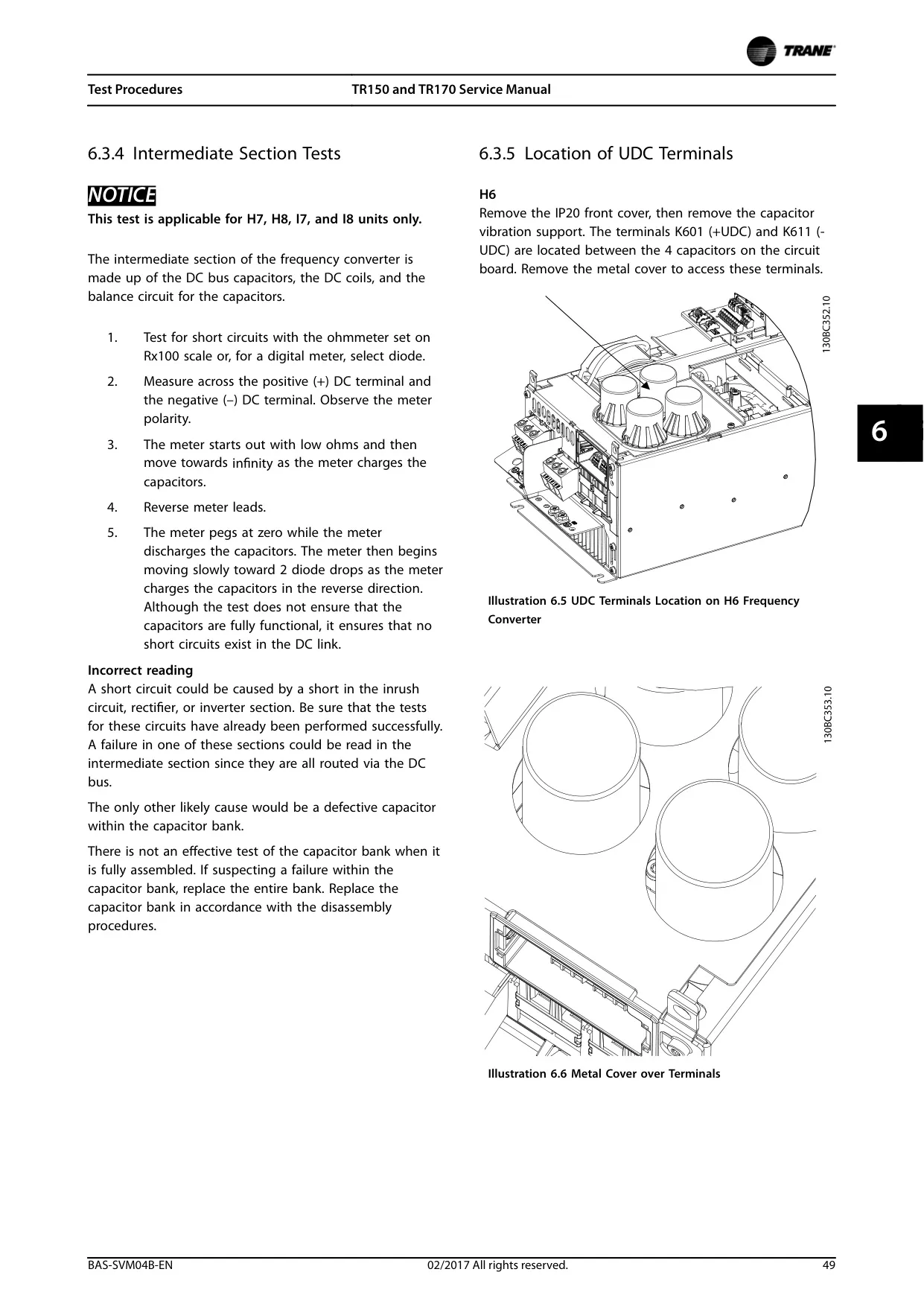 TRANE

Test Procedures

TR150 and TR170 Service Manual

6.3.4 Intermediate Section Tests

NOTICE

This test is applicable for H7, H8, I7, and I8 units only.

The intermediate section of the frequency converter is made up of the DC bus capacitors, the DC coils, and the balance circuit for the capacitors.

1. Test for short circuits with the ohmmeter set on Rx100 scale or, for a digital meter, select diode.

2. Measure across the positive (+) DC terminal and the negative (–) DC terminal. Observe the meter polarity.

3. The meter starts out with low ohms and then move towards infinity as the meter charges the capacitors.

4. Reverse meter leads.

5. The meter pegs at zero while the meter discharges the capacitors. The meter then begins moving slowly toward 2 diode drops as the meter charges the capacitors in the reverse direction. Although the test does not ensure that the capacitors are fully functional, it ensures that no short circuits exist in the DC link.

Incorrect reading
A short circuit could be caused by a short in the inrush circuit, rectifier, or inverter section. Be sure that the tests for these circuits have already been performed successfully. A failure in one of these sections could be read in the intermediate section since they are all routed via the DC bus.

The only other likely cause would be a defective capacitor within the capacitor bank.

There is not an effective test of the capacitor bank when it is fully assembled. If suspecting a failure within the capacitor bank, replace the entire bank. Replace the capacitor bank in accordance with the disassembly procedures.

6.3.5 Location of UDC Terminals

H6
Remove the IP20 front cover, then remove the capacitor vibration support. The terminals K601 (+UDC) and K611 (-UDC) are located between the 4 capacitors on the circuit board. Remove the metal cover to access these terminals.

130BC352.10

Illustration 6.5 UDC Terminals Location on H6 Frequency Converter

130BC353.10

Illustration 6.6 Metal Cover over Terminals

6

BAS-SVM04B-EN

02/2017 All rights reserved.

49